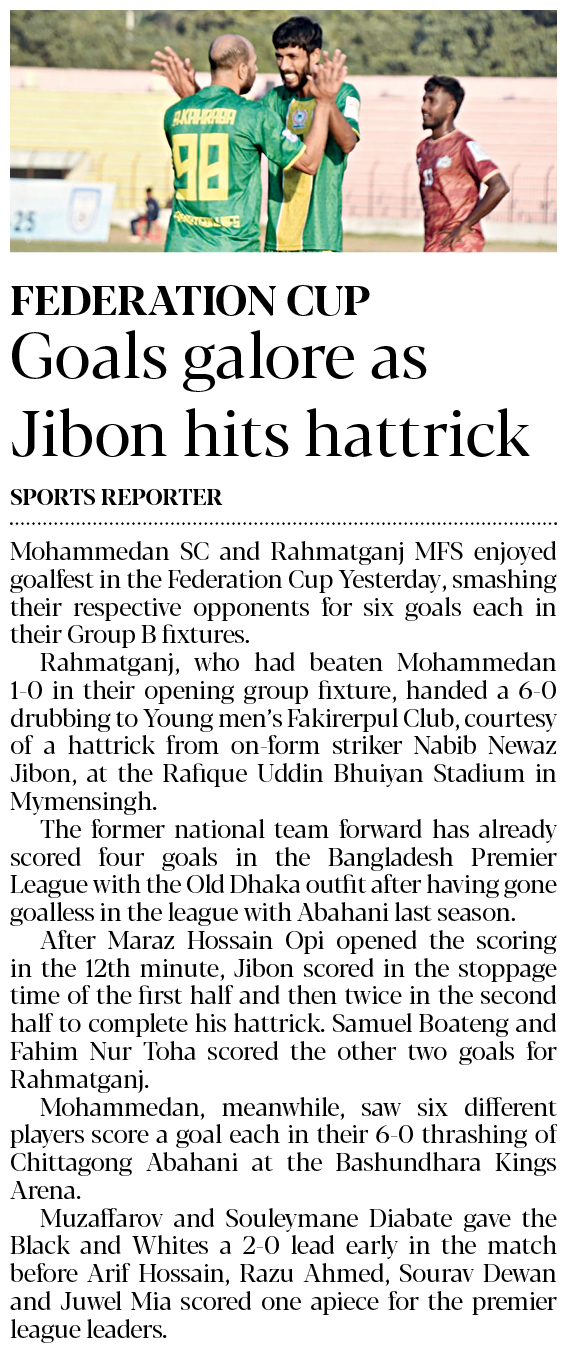 FEDERATION CUP

Goals galore as Jibon hits hattrick

SPORTS REPORTER

Mohammedan SC and Rahmatganj MFS enjoyed goalfest in the Federation Cup Yesterday, smashing their respective opponents for six goals each in their Group B fixtures.

Rahmatganj, who had beaten Mohammedan 1-0 in their opening group fixture, handed a 6-0 drubbing to Young men's Fakirerpul Club, courtesy of a hattrick from on-form striker Nabib Newaz Jibon, at the Rafique Uddin Bhuiyan Stadium in Mymensingh.

The former national team forward has already scored four goals in the Bangladesh Premier League with the Old Dhaka outfit after having gone goalless in the league with Abahani last season.

After Maraz Hossain Opi opened the scoring in the 12th minute, Jibon scored in the stoppage time of the first half and then twice in the second half to complete his hattrick. Samuel Boateng and Fahim Nur Toha scored the other two goals for Rahmatganj.

Mohammedan, meanwhile, saw six different players score a goal each in their 6-0 thrashing of Chittagong Abahani at the Bashundhara Kings Arena.

Muzaffarov and Souleymane Diabate gave the Black and Whites a 2-0 lead early in the match before Arif Hossain, Razu Ahmed, Sourav Dewan and Juwel Mia scored one apiece for the premier league leaders.